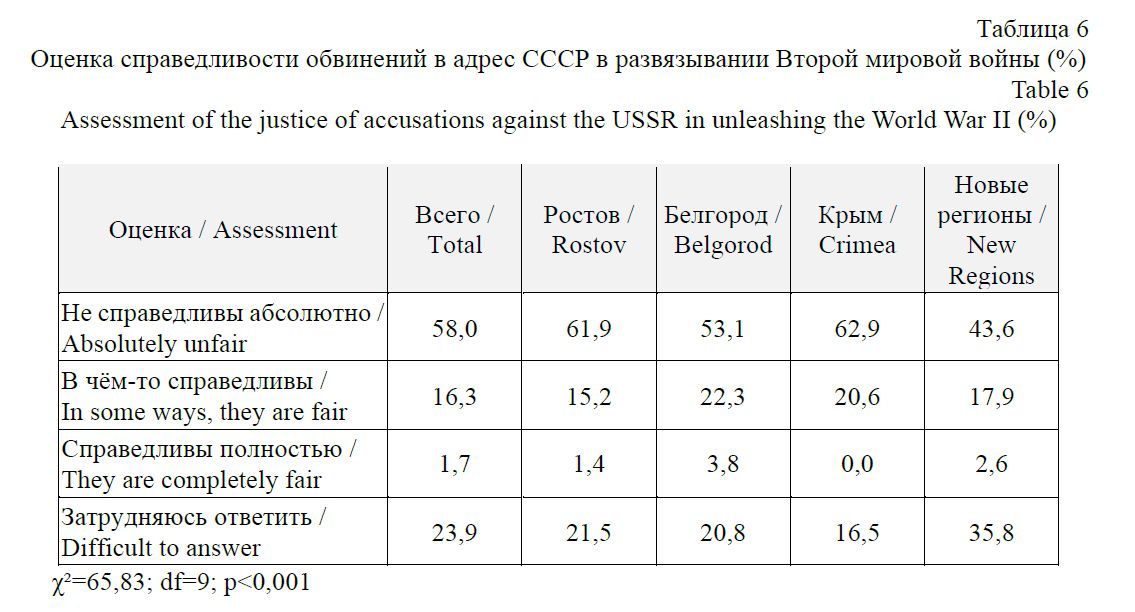 Таблица 6
Оценка справедливости обвинений в адрес СССР в развязывании Второй мировой войны (%)
Table 6
Assessment of the justice of accusations against the USSR in unleashing the World War II (%)

| Оценка / Assessment | Всего / Total | Ростов / Rostov | Белгород / Belgorod | Крым / Crimea | Новые регионы / New Regions |
|---|---|---|---|---|---|
| Не справедливы абсолютно / Absolutely unfair | 58,0 | 61,9 | 53,1 | 62,9 | 43,6 |
| В чём-то справедливы / In some ways, they are fair | 16,3 | 15,2 | 22,3 | 20,6 | 17,9 |
| Справедливы полностью / They are completely fair | 1,7 | 1,4 | 3,8 | 0,0 | 2,6 |
| Затрудняюсь ответить / Difficult to answer | 23,9 | 21,5 | 20,8 | 16,5 | 35,8 |

$\chi^2$=65,83; df=9; p<0,001